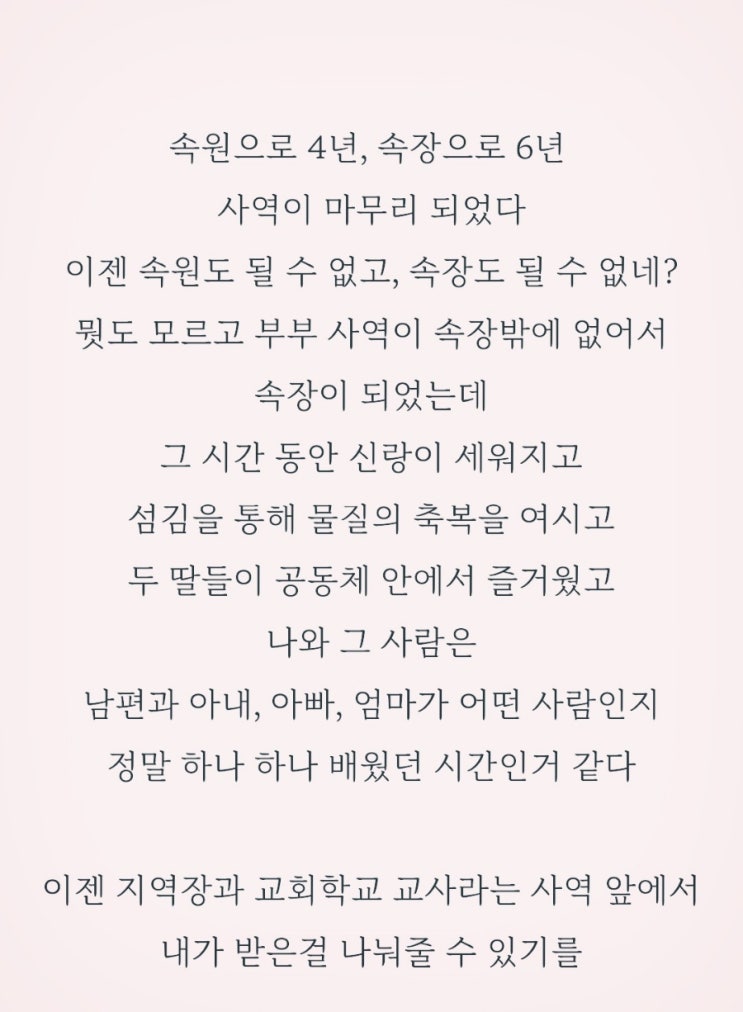 속원으로 4년, 속장으로 6년
사역이 마무리 되었다
이젠 속원도 될 수 없고, 속장도 될 수 없네?
뭣도 모르고 부부 사역이 속장밖에 없어서
속장이 되었는데
그 시간 동안 신랑이 세워지고
섬김을 통해 물질의 축복을 여시고
두 딸들이 공동체 안에서 즐거웠고
나와 그 사람은
남편과 아내, 아빠, 엄마가 어떤 사람인지
정말 하나 하나 배웠던 시간인거 같다

이젠 지역장과 교회학교 교사라는 사역 앞에서
내가 받은걸 나눠줄 수 있기를